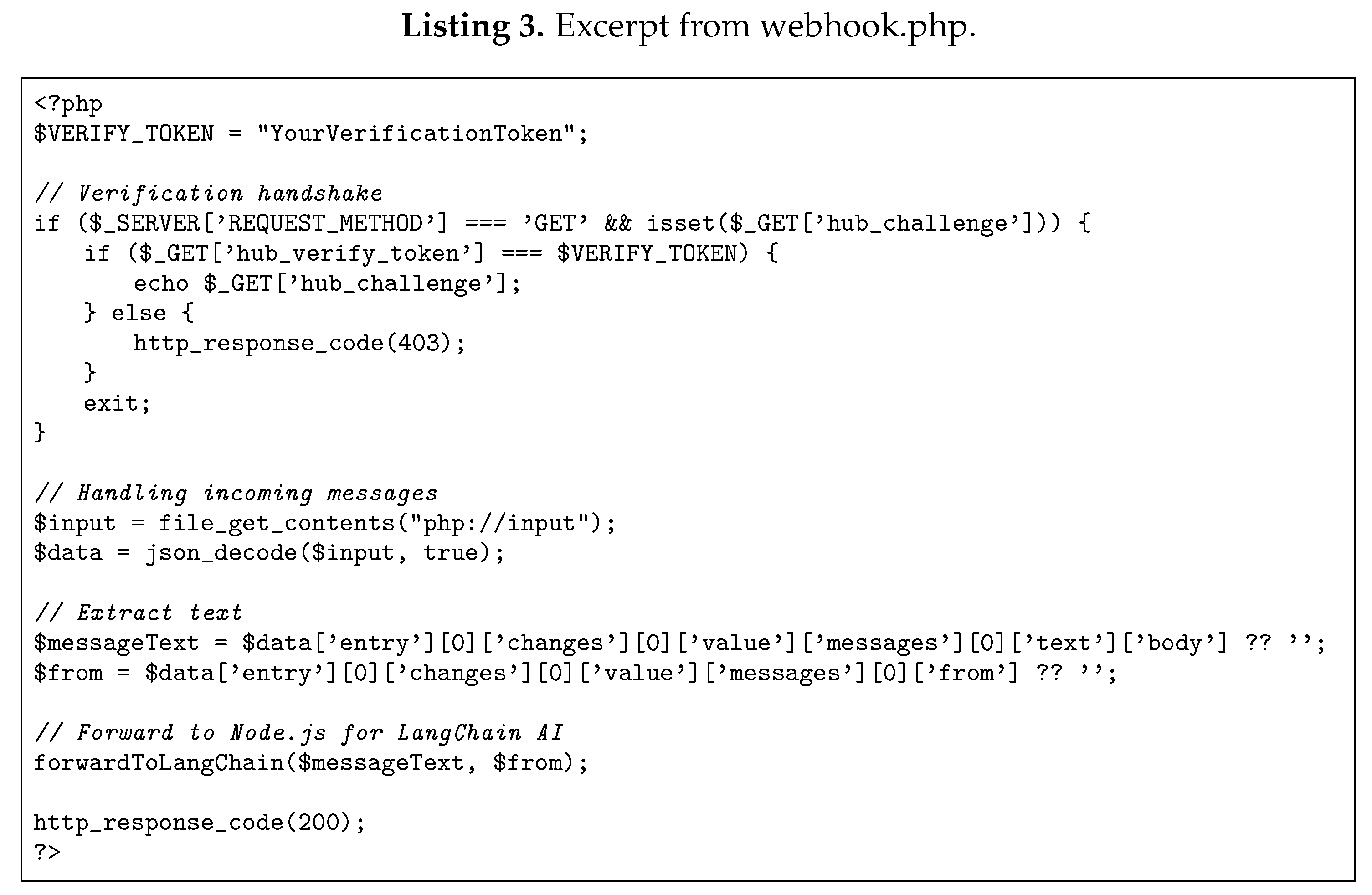 Listing 3. Excerpt from webhook.php.

<?php
$VERIFY_TOKEN = "YourVerificationToken";

// Verification handshake
if ($_SERVER['REQUEST_METHOD'] === 'GET' && isset($_GET['hub_challenge'])) {
    if ($_GET['hub_verify_token'] === $VERIFY_TOKEN) {
        echo $_GET['hub_challenge'];
    } else {
        http_response_code(403);
    }
    exit;
}

// Handling incoming messages
$input = file_get_contents("php://input");
$data = json_decode($input, true);

// Extract text
$messageText = $data['entry'][0]['changes'][0]['value']['messages'][0]['text']['body'] ?? '';
$from = $data['entry'][0]['changes'][0]['value']['messages'][0]['from'] ?? '';

// Forward to Node.js for LangChain AI
forwardToLangChain($messageText, $from);

http_response_code(200);
?>